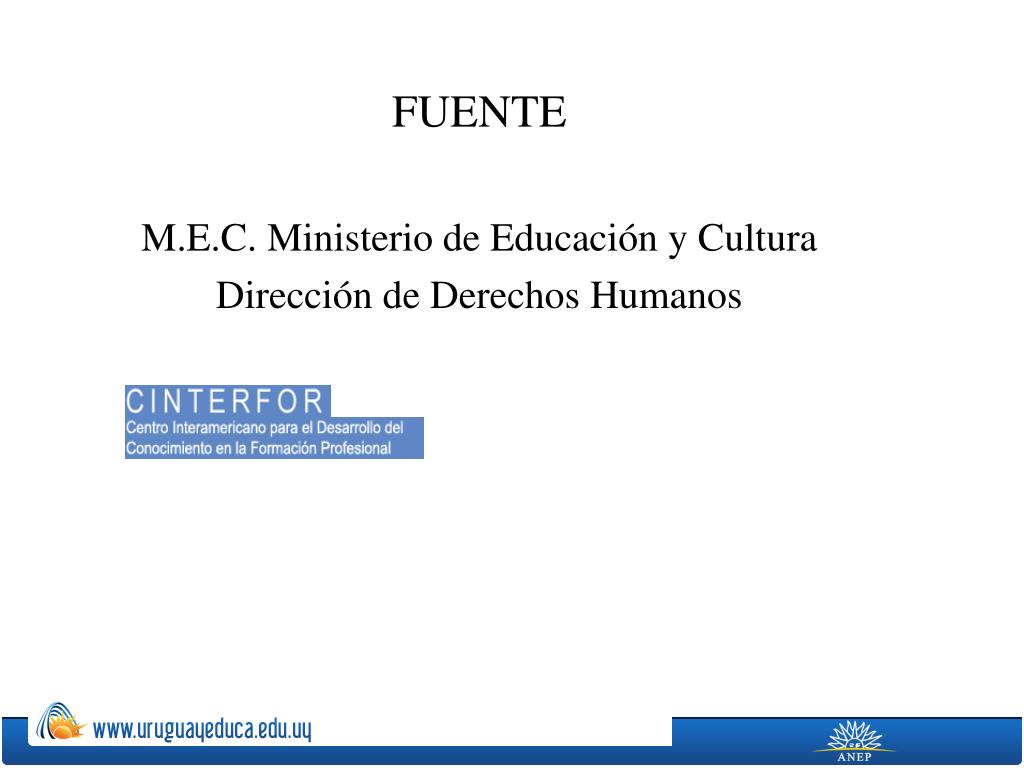 FUENTE

M.E.C. Ministerio de Educación y Cultura
Dirección de Derechos Humanos

CINTERFOR
Centro Interamericano para el Desarrollo del Conocimiento en la Formación Profesional

www.uruguayeduca.edu.uy

ANEP